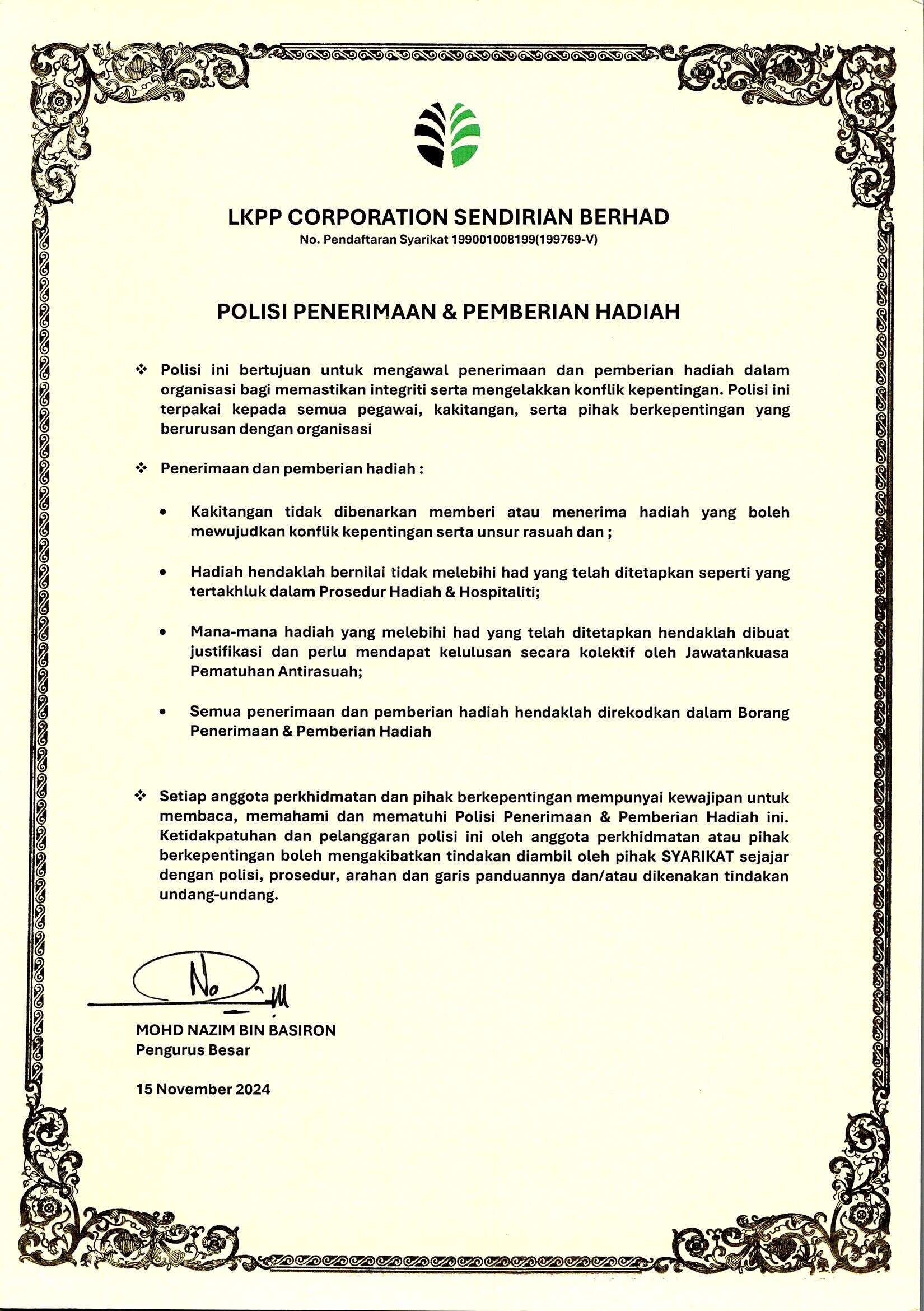 LKPP CORPORATION SENDIRIAN BERHAD
No. Pendaftaran Syarikat 199001008199(199769-V)

POLISI PENERIMAAN & PEMBERIAN HADIAH

❖ Polisi ini bertujuan untuk mengawal penerimaan dan pemberian hadiah dalam organisasi bagi memastikan integriti serta mengelakkan konflik kepentingan. Polisi ini terpakai kepada semua pegawai, kakitangan, serta pihak berkepentingan yang berurusan dengan organisasi

❖ Penerimaan dan pemberian hadiah :

• Kakitangan tidak dibenarkan memberi atau menerima hadiah yang boleh mewujudkan konflik kepentingan serta unsur rasuah dan ;

• Hadiah hendaklah bernilai tidak melebihi had yang telah ditetapkan seperti yang tertakhluk dalam Prosedur Hadiah & Hospitaliti;

• Mana-mana hadiah yang melebihi had yang telah ditetapkan hendaklah dibuat justifikasi dan perlu mendapat kelulusan secara kolektif oleh Jawatankuasa Pematuhan Antirasuah;

• Semua penerimaan dan pemberian hadiah hendaklah direkodkan dalam Borang Penerimaan & Pemberian Hadiah

❖ Setiap anggota perkhidmatan dan pihak berkepentingan mempunyai kewajipan untuk membaca, memahami dan mematuhi Polisi Penerimaan & Pemberian Hadiah ini. Ketidakpatuhan dan pelanggaran polisi ini oleh anggota perkhidmatan atau pihak berkepentingan boleh mengakibatkan tindakan diambil oleh pihak SYARIKAT sejajar dengan polisi, prosedur, arahan dan garis panduannya dan/atau dikenakan tindakan undang-undang.

MOHD NAZIM BIN BASIRON
Pengurus Besar

15 November 2024